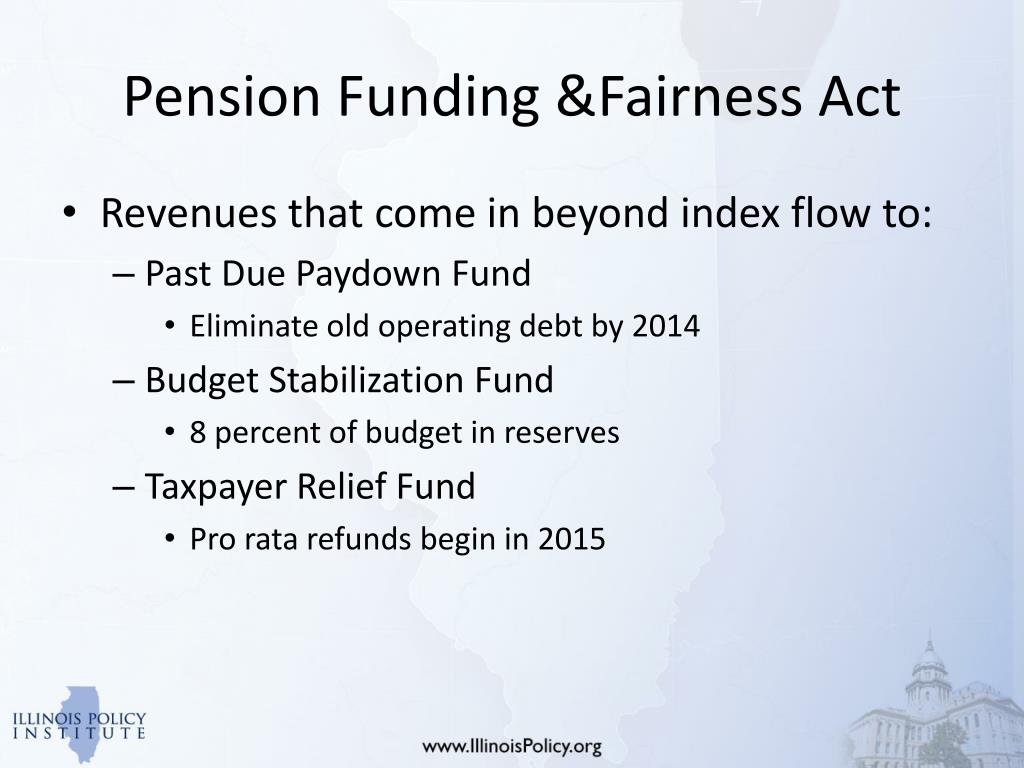 Pension Funding &Fairness Act

• Revenues that come in beyond index flow to:
– Past Due Paydown Fund
• Eliminate old operating debt by 2014
– Budget Stabilization Fund
• 8 percent of budget in reserves
– Taxpayer Relief Fund
• Pro rata refunds begin in 2015

ILLINOIS POLICY INSTITUTE

www.IllinoisPolicy.org